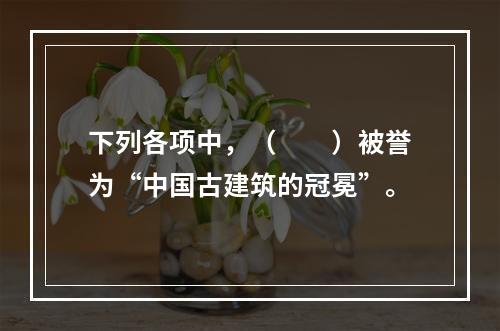 下列各项中，（　　）被誉为“中国古建筑的冠冕”。